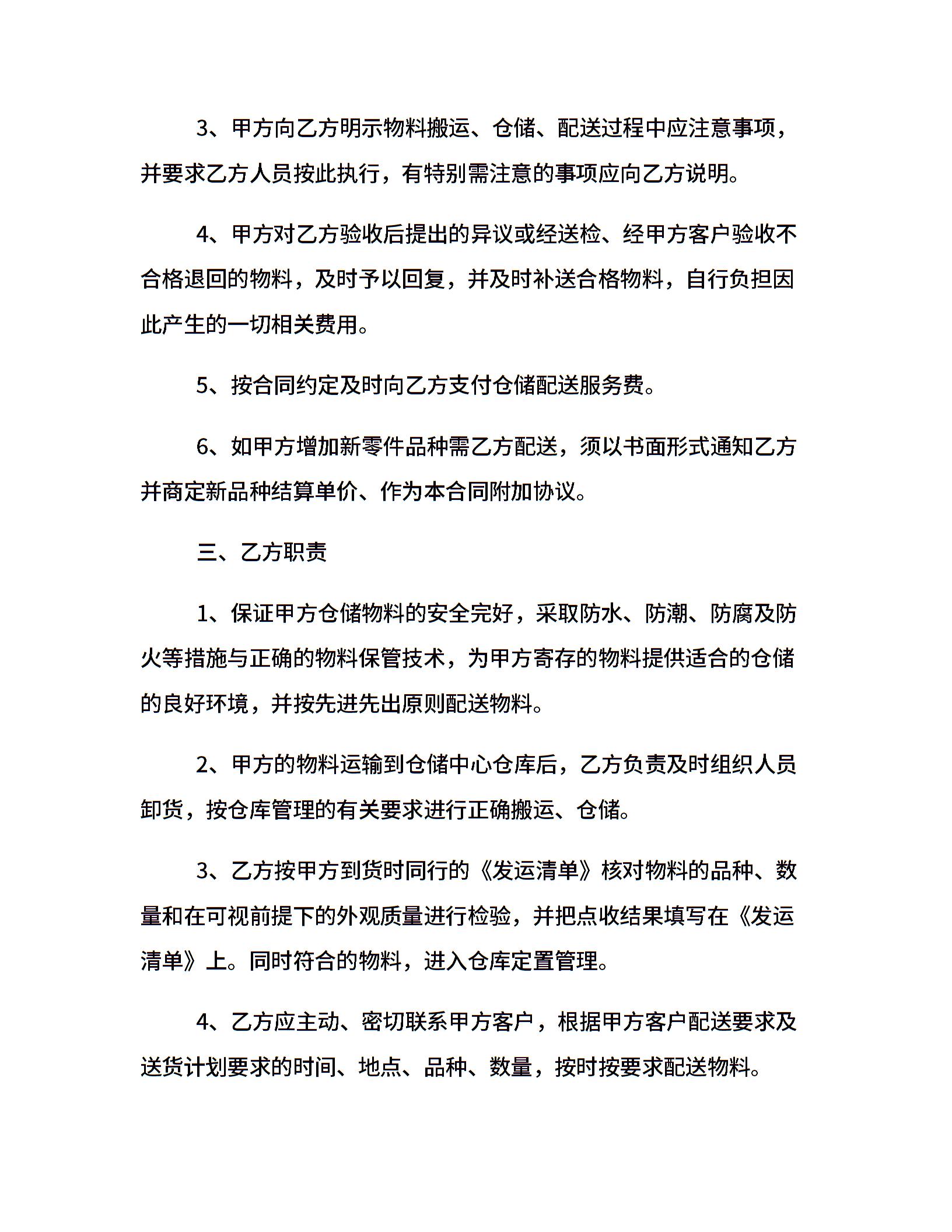 3、甲方向乙方明示物料搬运、仓储、配送过程中应注意事项，并要求乙方人员按此执行，有特别需注意的事项应向乙方说明。

4、甲方对乙方验收后提出的异议或经送检、经甲方客户验收不合格退回的物料，及时予以回复，并及时补送合格物料，自行负担因此产生的一切相关费用。

5、按合同约定及时向乙方支付仓储配送服务费。

6、如甲方增加新零件品种需乙方配送，须以书面形式通知乙方并商定新品种结算单价、作为本合同附加协议。

三、乙方职责

1、保证甲方仓储物料的安全完好，采取防水、防潮、防腐及防火等措施与正确的物料保管技术，为甲方寄存的物料提供适合的仓储的良好环境，并按先进先出原则配送物料。

2、甲方的物料运输到仓储中心仓库后，乙方负责及时组织人员卸货，按仓库管理的有关要求进行正确搬运、仓储。

3、乙方按甲方到货时同行的《发运清单》核对物料的品种、数量和在可视前提下的外观质量进行检验，并把点收结果填写在《发运清单》上。同时符合的物料，进入仓库定置管理。

4、乙方应主动、密切联系甲方客户，根据甲方客户配送要求及送货计划要求的时间、地点、品种、数量，按时按要求配送物料。